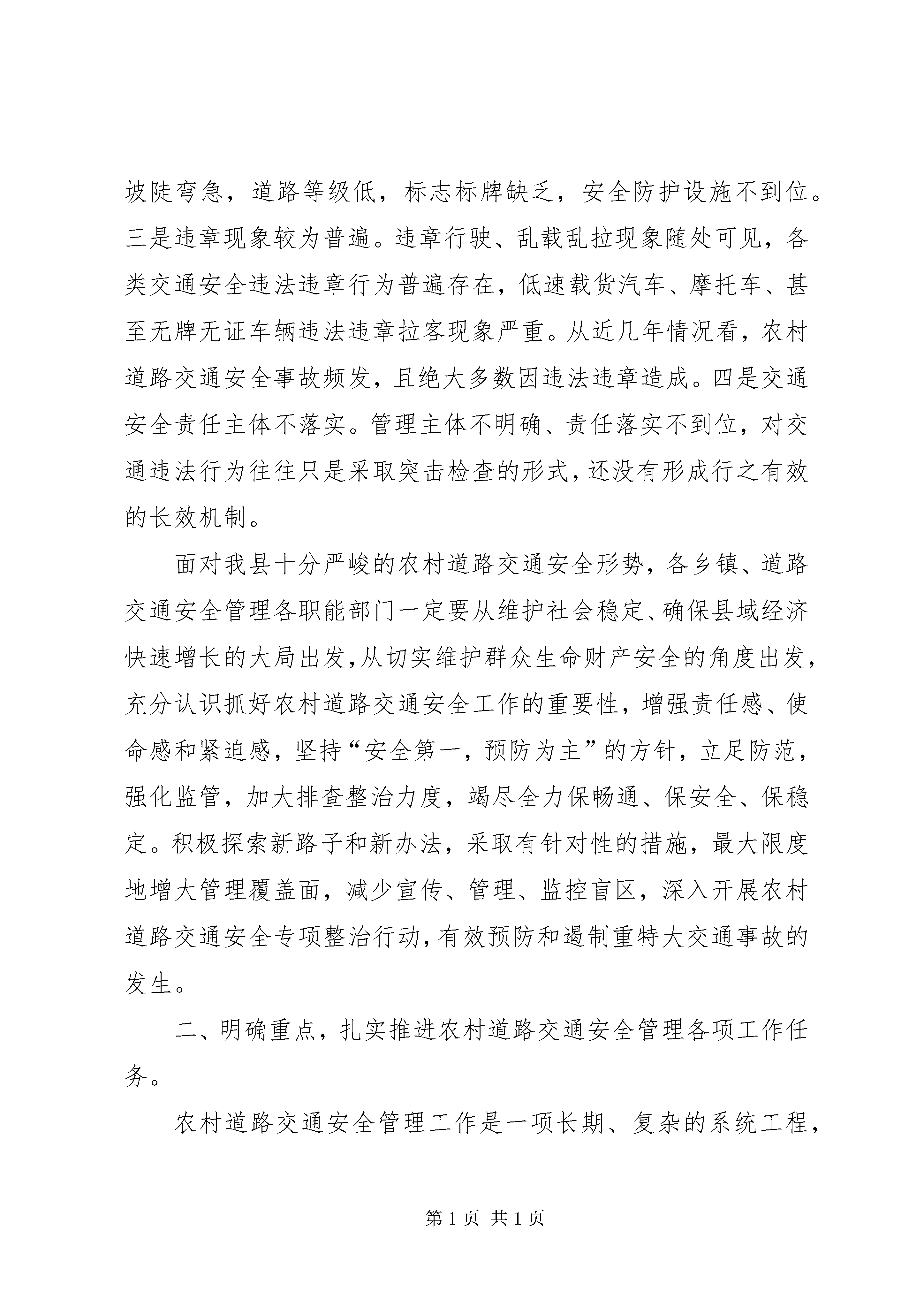 坡陡弯急，道路等级低，标志标牌缺乏，安全防护设施不到位。三是违章现象较为普遍。违章行驶、乱载乱拉现象随处可见，各类交通安全违法违章行为普遍存在，低速载货汽车、摩托车、甚至无牌无证车辆违法违章拉客现象严重。从近几年情况看，农村道路交通安全事故频发，且绝大多数因违法违章造成。四是交通安全责任主体不落实。管理主体不明确、责任落实不到位，对交通违法行为往往只是采取突击检查的形式，还没有形成行之有效的长效机制。

面对我县十分严峻的农村道路交通安全形势，各乡镇、道路交通安全管理各职能部门一定要从维护社会稳定、确保县域经济快速增长的大局出发，从切实维护群众生命财产安全的角度出发，充分认识抓好农村道路交通安全工作的重要性，增强责任感、使命感和紧迫感，坚持“安全第一，预防为主”的方针，立足防范，强化监管，加大排查整治力度，竭尽全力保畅通、保安全、保稳定。积极探索新路子和新办法，采取有针对性的措施，最大限度地增大管理覆盖面，减少宣传、管理、监控盲区，深入开展农村道路交通安全专项整治行动，有效预防和遏制重特大交通事故的发生。

二、明确重点，扎实推进农村道路交通安全管理各项工作任务。

农村道路交通安全管理工作是一项长期、复杂的系统工程，

第 1 页 共 1 页